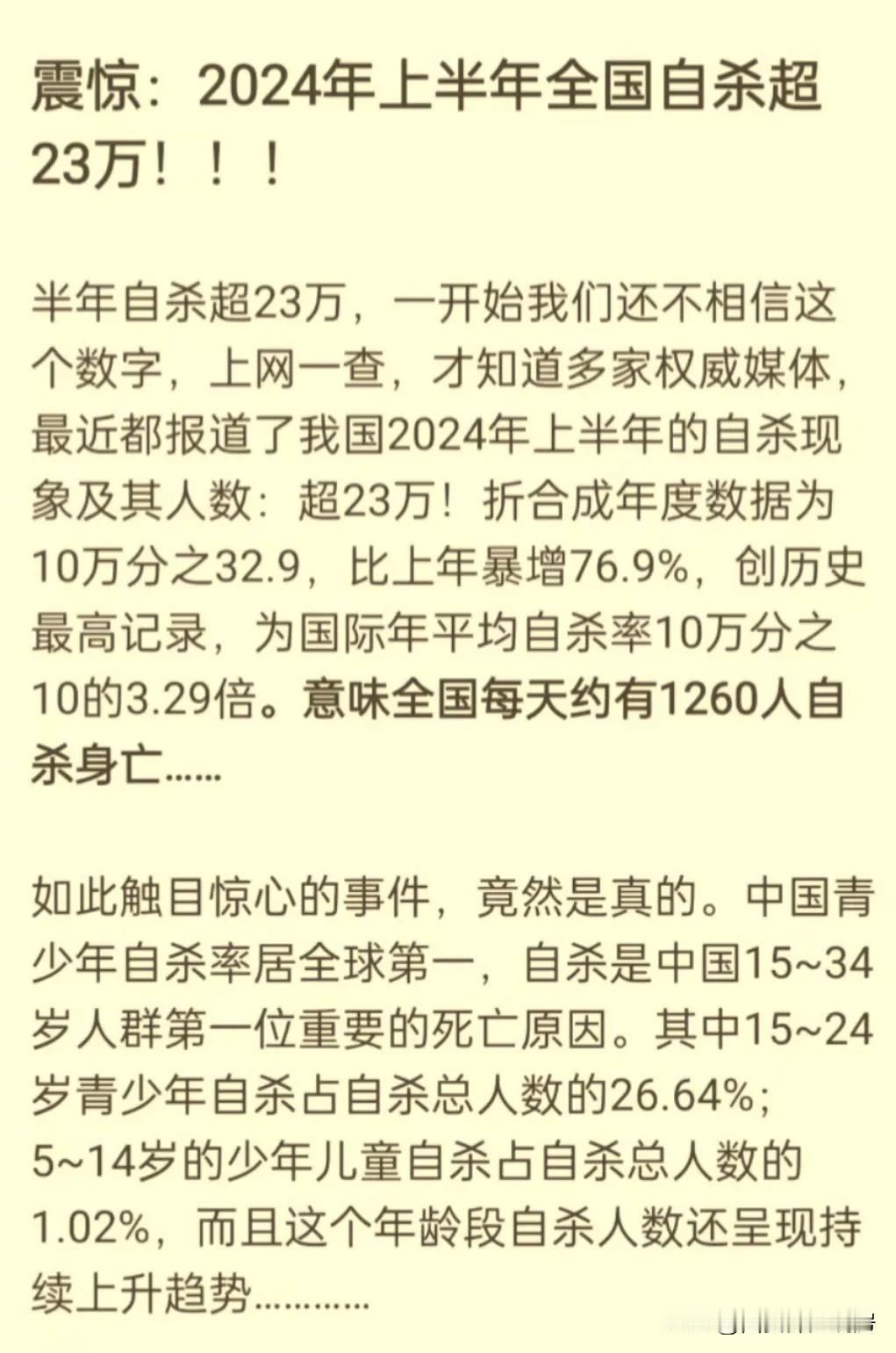 震惊：2024年上半年全国自杀超23万！！！

半年自杀超23万，一开始我们还不相信这个数字，上网一查，才知道多家权威媒体，最近都报道了我国2024年上半年的自杀现象及其人数：超23万！折合成年度数据为10万分之32.9，比上年暴增76.9%，创历史最高记录，为国际年平均自杀率10万分之10的3.29倍。意味全国每天约有1260人自杀身亡……

如此触目惊心的事件，竟然是真的。中国青少年自杀率居全球第一，自杀是中国15~34岁人群第一位重要的死亡原因。其中15~24岁青少年自杀占自杀总人数的26.64%；5~14岁的少年儿童自杀占自杀总人数的1.02%，而且这个年龄段自杀人数还呈现持续上升趋势…………